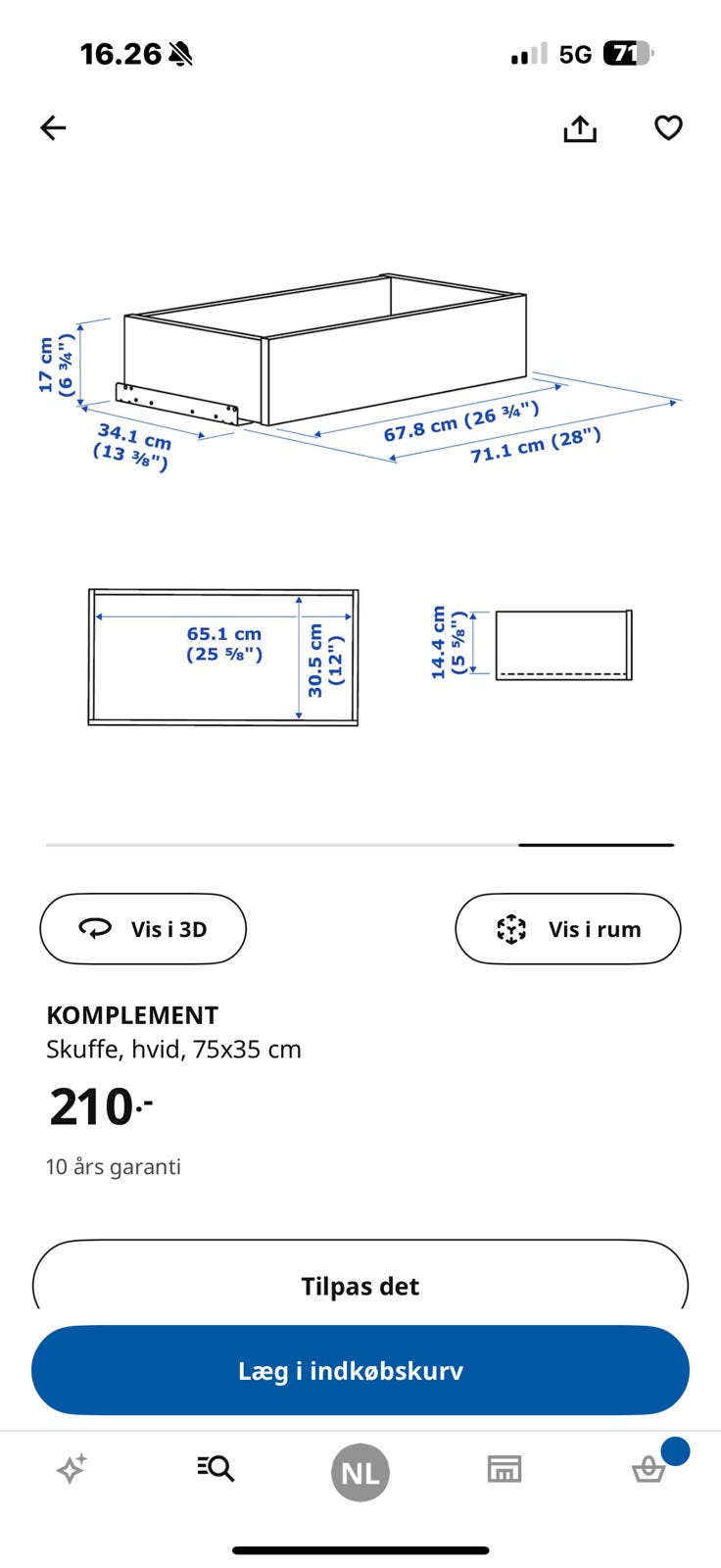 16.26

5G 71

17 cm (6 ¾")

34.1 cm (13 ⅜")

67.8 cm (26 ¾")

71.1 cm (28")

65.1 cm (25 ⅝")

30.5 cm (12")

14.4 cm (5 ⅝")

Vis i 3D

Vis i rum

KOMPLEMENT
Skuffe, hvid, 75x35 cm

210.-

10 års garanti

Tilpas det

Læg i indkøbskurv

NL